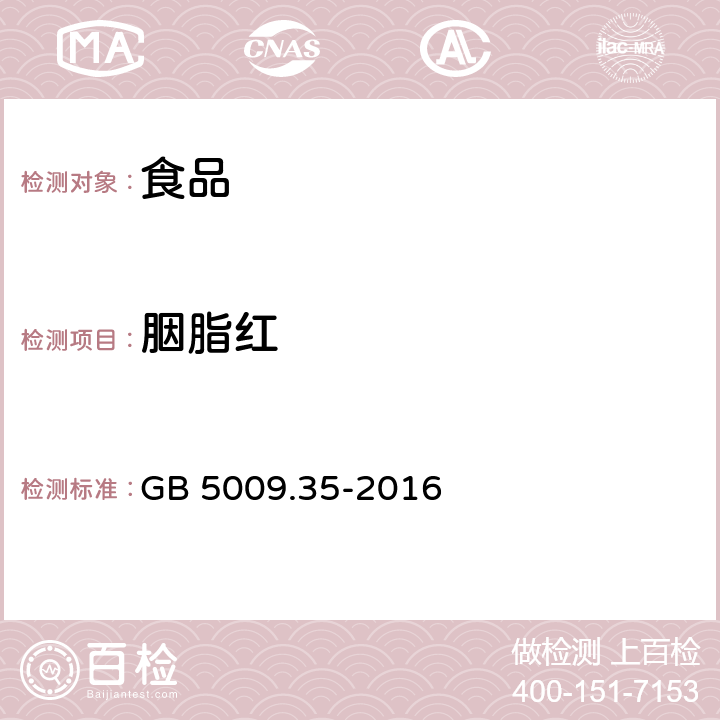 MA CNAS AL ilac-MRA

检测对象：食品

检测项目：胭脂红

检测标准：GB 5009.35-2016

百检
Baijiantest.com

做检测 上百检
400-151-7153